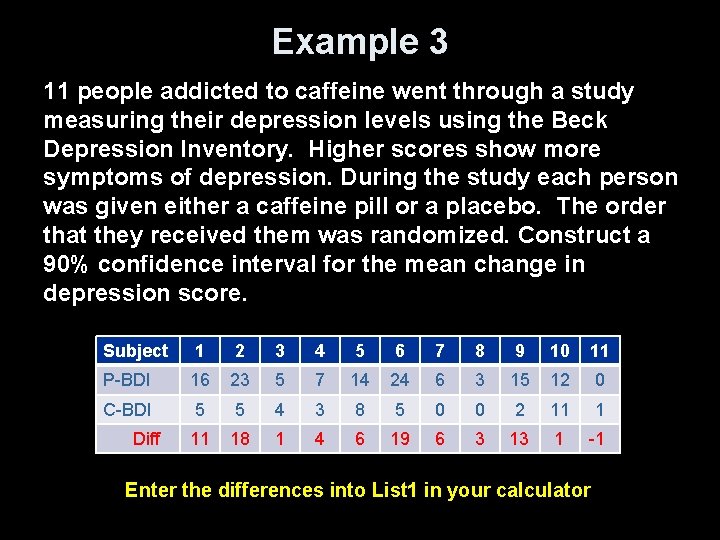 Example 3

11 people addicted to caffeine went through a study measuring their depression levels using the Beck Depression Inventory. Higher scores show more symptoms of depression. During the study each person was given either a caffeine pill or a placebo. The order that they received them was randomized. Construct a 90% confidence interval for the mean change in depression score.

| Subject | 1 | 2 | 3 | 4 | 5 | 6 | 7 | 8 | 9 | 10 | 11 |
|---|---|---|---|---|---|---|---|---|---|---|---|
| P-BDI | 16 | 23 | 5 | 7 | 14 | 24 | 6 | 3 | 15 | 12 | 0 |
| C-BDI | 5 | 5 | 4 | 3 | 8 | 5 | 0 | 0 | 2 | 11 | 1 |
| Diff | 11 | 18 | 1 | 4 | 6 | 19 | 6 | 3 | 13 | 1 | -1 |

Enter the differences into List1 in your calculator